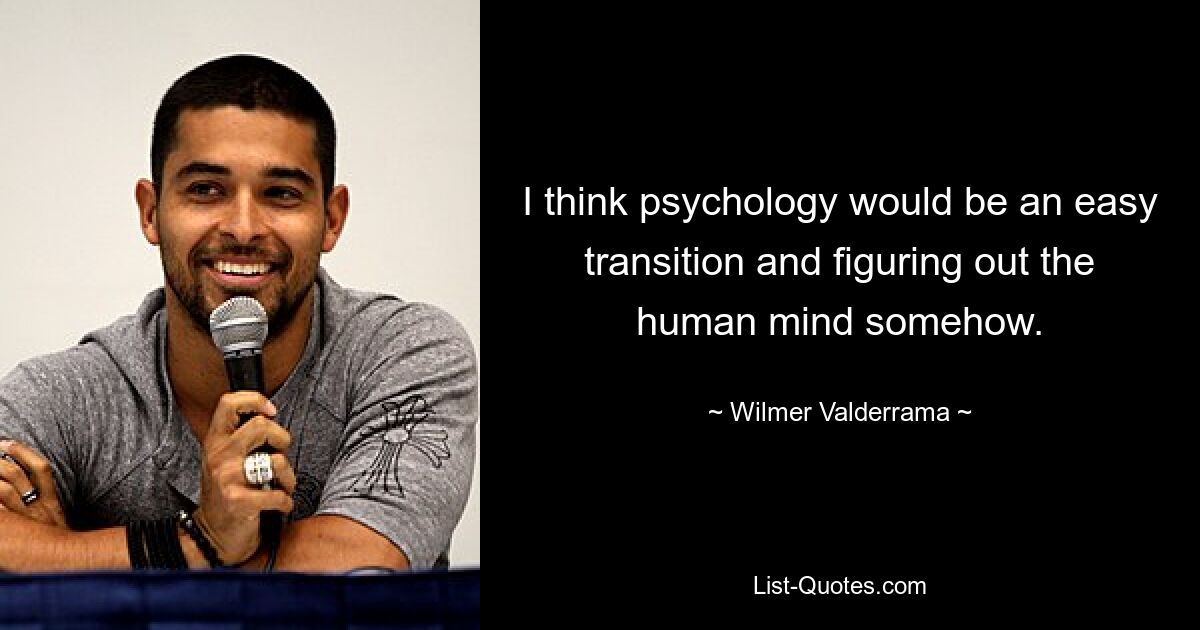 I think psychology would be an easy transition and figuring out the human mind somehow.

~ Wilmer Valderrama ~

List-Quotes.com